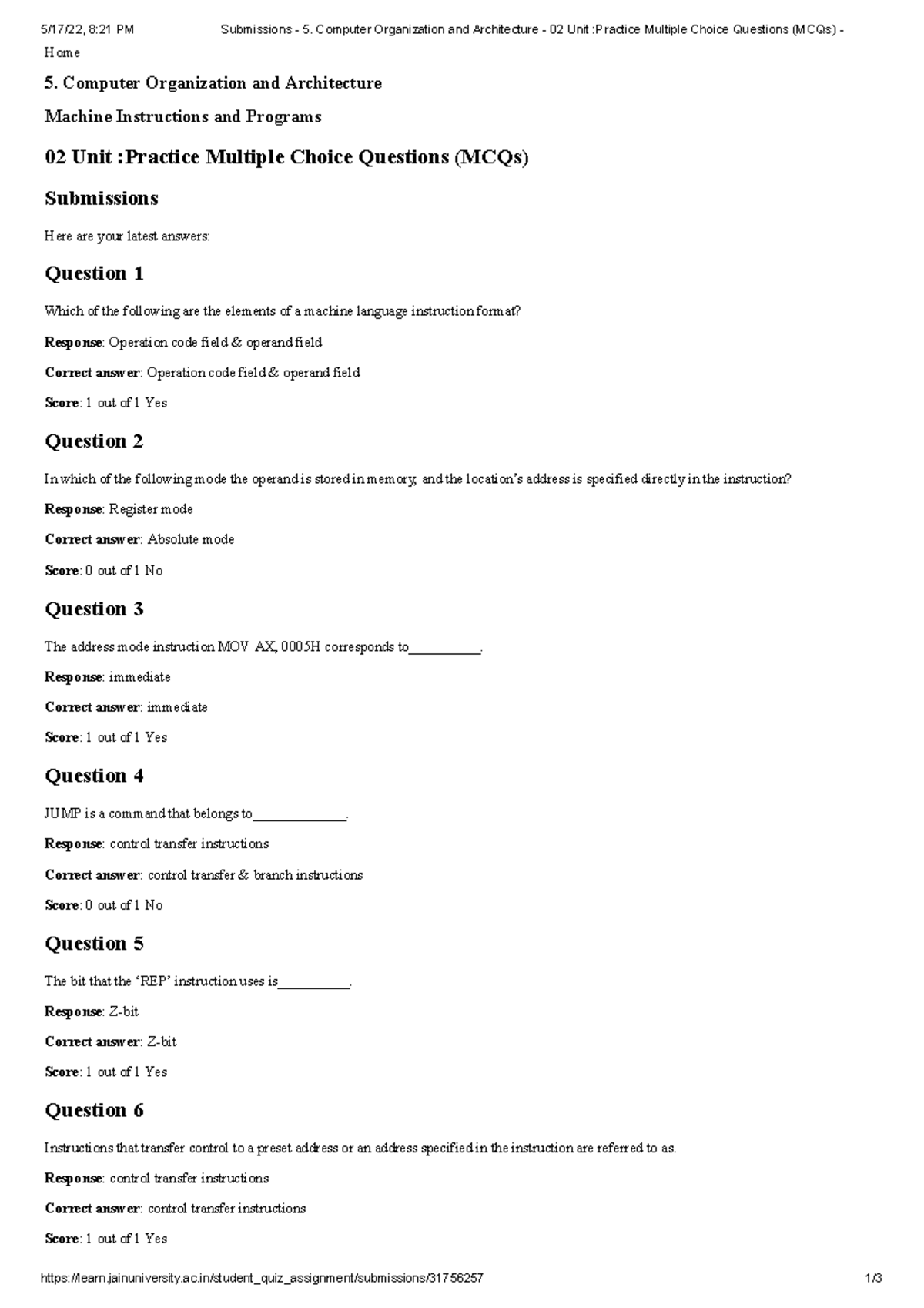 5/17/22, 8:21 PM Submissions - 5. Computer Organization and Architecture - 02 Unit :Practice Multiple Choice Questions (MCQs) -

Home

5. Computer Organization and Architecture

Machine Instructions and Programs

02 Unit :Practice Multiple Choice Questions (MCQs)

Submissions

Here are your latest answers:

Question 1

Which of the following are the elements of a machine language instruction format?

Response: Operation code field & operand field

Correct answer: Operation code field & operand field

Score: 1 out of 1 Yes

Question 2

In which of the following mode the operand is stored in memory, and the location's address is specified directly in the instruction?

Response: Register mode

Correct answer: Absolute mode

Score: 0 out of 1 No

Question 3

The address mode instruction MOV AX, 0005H corresponds to__________.

Response: immediate

Correct answer: immediate

Score: 1 out of 1 Yes

Question 4

JUMP is a command that belongs to_____________.

Response: control transfer instructions

Correct answer: control transfer & branch instructions

Score: 0 out of 1 No

Question 5

The bit that the 'REP' instruction uses is__________.

Response: Z-bit

Correct answer: Z-bit

Score: 1 out of 1 Yes

Question 6

Instructions that transfer control to a preset address or an address specified in the instruction are referred to as.

Response: control transfer instructions

Correct answer: control transfer instructions

Score: 1 out of 1 Yes

https://learn.jainuniversity.ac.in/student_quiz_assignment/submissions/31756257 1/3